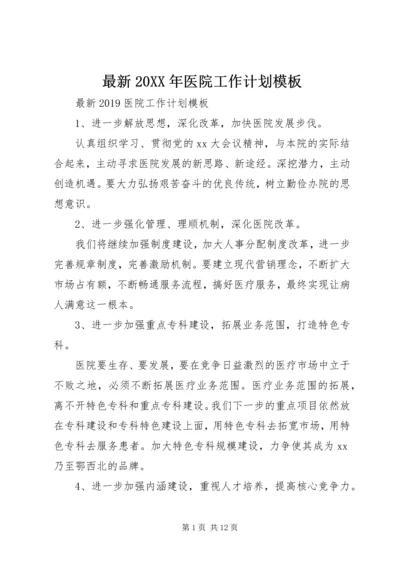 最新 20XX 年医院工作计划模板

最新 2019 医院工作计划模板

1、进一步解放思想，深化改革，加快医院发展步伐。

认真组织学习、贯彻党的 xx 大会议精神，与本院的实际结合起来，主动寻求医院发展的新思路、新途经。深挖潜力，主动创造机遇。要大力弘扬艰苦奋斗的优良传统，树立勤俭办院的思想意识。

2、进一步强化管理、理顺机制，深化医院改革。

我们将继续加强制度建设，加大人事分配制度改革，进一步完善规章制度，完善激励机制。要建立现代营销理念，不断扩大市场占有额，不断畅通服务流程，搞好医疗服务，最终实现让病人满意这一根本。

3、进一步加强重点专科建设，拓展业务范围，打造特色专科。

医院要生存、要发展，要在竞争日益激烈的医疗市场中立于不败之地，必须不断拓展医疗业务范围。医疗业务范围的拓展，离不开特色专科和重点专科建设。我们下一步的重点项目依然放在专科建设和专科特色建设上面，用特色专科去拓宽市场，用特色专科去服务患者。加大特色专科规模建设，力争使其成为 xx 乃至鄂西北的品牌。

4、进一步加强内涵建设，重视人才培养，提高核心竞争力。

第 1 页 共 12 页